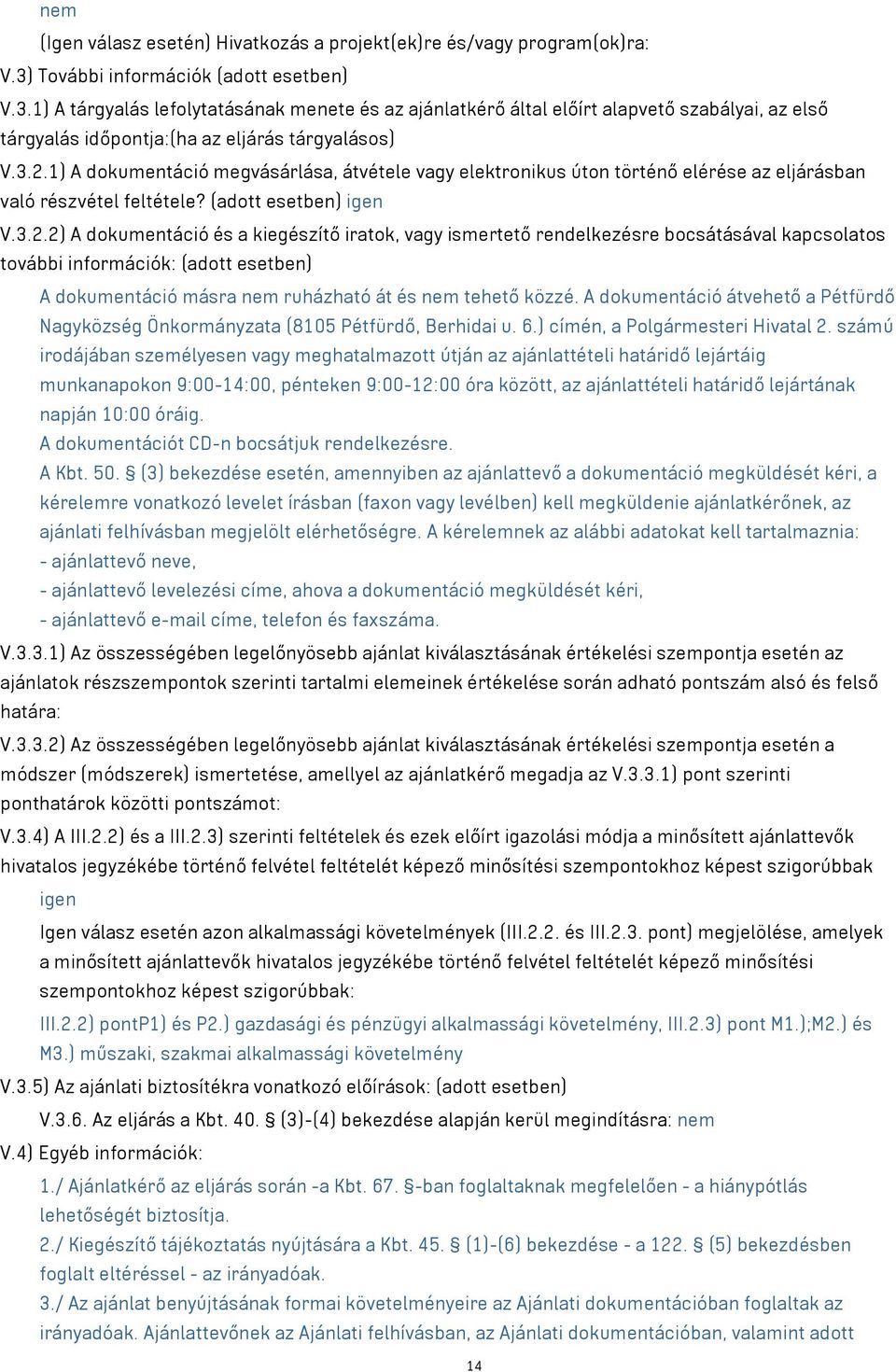 nem

(Igen válasz esetén) Hivatkozás a projekt(ek)re és/vagy program(ok)ra:

V.3) További információk (adott esetben)

V.3.1) A tárgyalás lefolytatásának menete és az ajánlatkérő által előírt alapvető szabályai, az első tárgyalás időpontja:(ha az eljárás tárgyalásos)

V.3.2.1) A dokumentáció megvásárlása, átvétele vagy elektronikus úton történő elérése az eljárásban való részvétel feltétele? (adott esetben) igen

V.3.2.2) A dokumentáció és a kiegészítő iratok, vagy ismertető rendelkezésre bocsátásával kapcsolatos további információk: (adott esetben)

A dokumentáció másra nem ruházható át és nem tehető közzé. A dokumentáció átvehető a Pétfürdő Nagyközség Önkormányzata (8105 Pétfürdő, Berhidai u. 6.) címén, a Polgármesteri Hivatal 2. számú irodájában személyesen vagy meghatalmazott útján az ajánlattételi határidő lejártáig munkanapokon 9:00-14:00, pénteken 9:00-12:00 óra között, az ajánlattételi határidő lejártának napján 10:00 óráig.

A dokumentációt CD-n bocsátjuk rendelkezésre.

A Kbt. 50. § (3) bekezdése esetén, amennyiben az ajánlattevő a dokumentáció megküldését kéri, a kérelemre vonatkozó levelet írásban (faxon vagy levélben) kell megküldenie ajánlatkérőnek, az ajánlati felhívásban megjelölt elérhetőségre. A kérelemnek az alábbi adatokat kell tartalmaznia:

- ajánlattevő neve,

- ajánlattevő levelezési címe, ahova a dokumentáció megküldését kéri,

- ajánlattevő e-mail címe, telefon és faxszáma.

V.3.3.1) Az összességében legelőnyösebb ajánlat kiválasztásának értékelési szempontja esetén az ajánlatok részszempontok szerinti tartalmi elemeinek értékelése során adható pontszám alsó és felső határa:

V.3.3.2) Az összességében legelőnyösebb ajánlat kiválasztásának értékelési szempontja esetén a módszer (módszerek) ismertetése, amellyel az ajánlatkérő megadja az V.3.3.1) pont szerinti ponthatárok közötti pontszámot:

V.3.4) A III.2.2) és a III.2.3) szerinti feltételek és ezek előírt igazolási módja a minősített ajánlattevők hivatalos jegyzékébe történő felvétel feltételét képező minősítési szempontokhoz képest szigorúbbak

igen

Igen válasz esetén azon alkalmassági követelmények (III.2.2. és III.2.3. pont) megjelölése, amelyek a minősített ajánlattevők hivatalos jegyzékébe történő felvétel feltételét képező minősítési szempontokhoz képest szigorúbbak:

III.2.2) pontP1) és P2.) gazdasági és pénzügyi alkalmassági követelmény, III.2.3) pont M1.);M2.) és M3.) műszaki, szakmai alkalmassági követelmény

V.3.5) Az ajánlati biztosítékra vonatkozó előírások: (adott esetben)

V.3.6. Az eljárás a Kbt. 40. § (3)-(4) bekezdése alapján kerül megindításra: nem

V.4) Egyéb információk:

1./ Ajánlatkérő az eljárás során -a Kbt. 67. §-ban foglaltaknak megfelelően - a hiánypótlás lehetőségét biztosítja.

2./ Kiegészítő tájékoztatás nyújtására a Kbt. 45. § (1)-(6) bekezdése - a 122. § (5) bekezdésben foglalt eltéréssel - az irányadóak.

3./ Az ajánlat benyújtásának formai követelményeire az Ajánlati dokumentációban foglaltak az irányadóak. Ajánlattevőnek az Ajánlati felhívásban, az Ajánlati dokumentációban, valamint adott

14